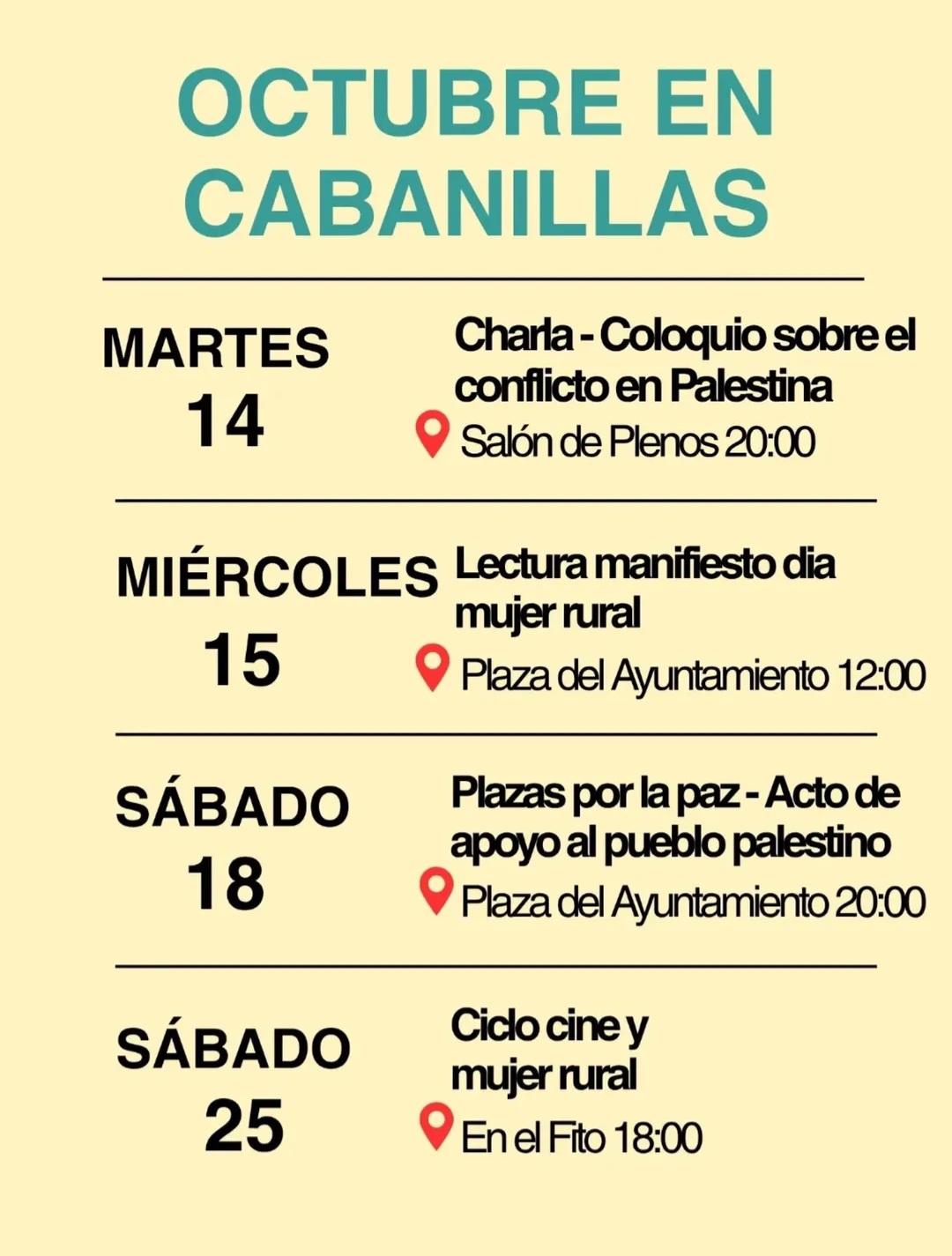 OCTUBRE EN CABANILLAS

MARTES
14

Charla - Coloquio sobre el conflicto en Palestina

Salón de Plenos 20:00

MIÉRCOLES
15

Lectura manifiesto dia mujer rural

Plaza del Ayuntamiento 12:00

SÁBADO
18

Plazas por la paz - Acto de apoyo al pueblo palestino

Plaza del Ayuntamiento 20:00

SÁBADO
25

Ciclo cine y mujer rural

En el Fito 18:00